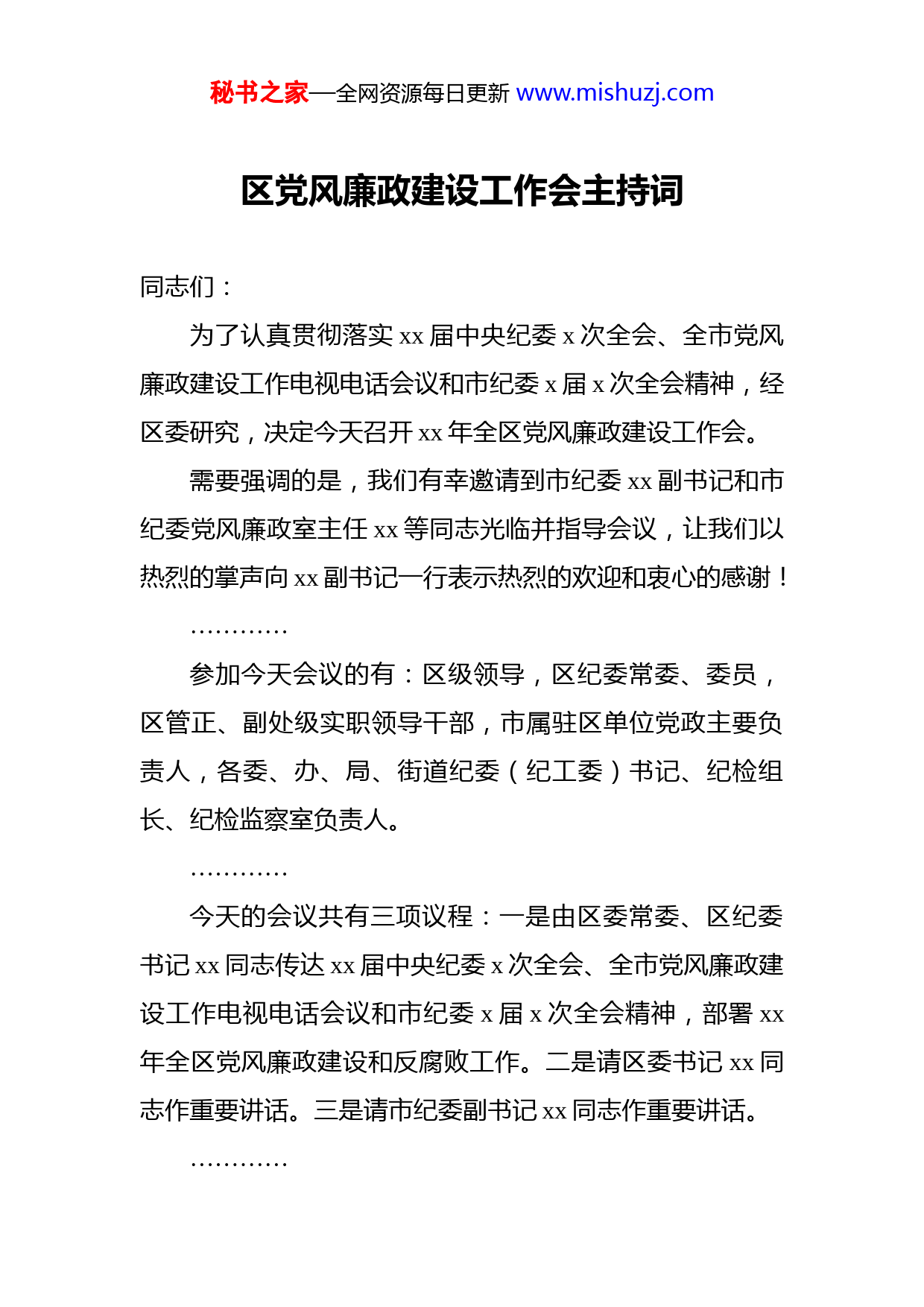 秘书之家—全网资源每日更新 www.mishuzj.com

区党风廉政建设工作会主持词

同志们：

为了认真贯彻落实 xx 届中央纪委 x 次全会、全市党风廉政建设工作电视电话会议和市纪委 x 届 x 次全会精神，经区委研究，决定今天召开 xx 年全区党风廉政建设工作会。

需要强调的是，我们有幸邀请到市纪委 xx 副书记和市纪委党风廉政室主任 xx 等同志光临并指导会议，让我们以热烈的掌声向 xx 副书记一行表示热烈的欢迎和衷心的感谢！

…………

参加今天会议的有：区级领导，区纪委常委、委员，区管正、副处级实职领导干部，市属驻区单位党政主要负责人，各委、办、局、街道纪委（纪工委）书记、纪检组长、纪检监察室负责人。

…………

今天的会议共有三项议程：一是由区委常委、区纪委书记 xx 同志传达 xx 届中央纪委 x 次全会、全市党风廉政建设工作电视电话会议和市纪委 x 届 x 次全会精神，部署 xx 年全区党风廉政建设和反腐败工作。二是请区委书记 xx 同志作重要讲话。三是请市纪委副书记 xx 同志作重要讲话。

…………